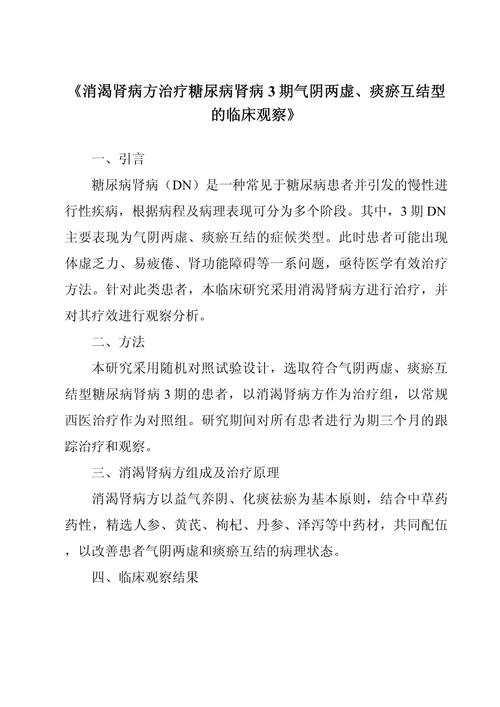 《消渴肾病方治疗糖尿病肾病 3 期气阴两虚、痰瘀互结型的临床观察》

一、引言

糖尿病肾病（DN）是一种常见于糖尿病患者并引发的慢性进行性疾病，根据病程及病理表现可分为多个阶段。其中，3 期 DN 主要表现为气阴两虚、痰瘀互结的症候类型。此时患者可能出现体虚乏力、易疲倦、肾功能障碍等一系问题，亟待医学有效治疗方法。针对此类患者，本临床研究采用消渴肾病方进行治疗，并对其疗效进行观察分析。

二、方法

本研究采用随机对照试验设计，选取符合气阴两虚、痰瘀互结型糖尿病肾病 3 期的患者，以消渴肾病方作为治疗组，以常规西医治疗作为对照组。研究期间对所有患者进行为期三个月的跟踪治疗和观察。

三、消渴肾病方组成及治疗原理

消渴肾病方以益气养阴、化痰祛瘀为基本原则，结合中草药药性，精选人参、黄芪、枸杞、丹参、泽泻等中药材，共同配伍，以改善患者气阴两虚和痰瘀互结的病理状态。

四、临床观察结果